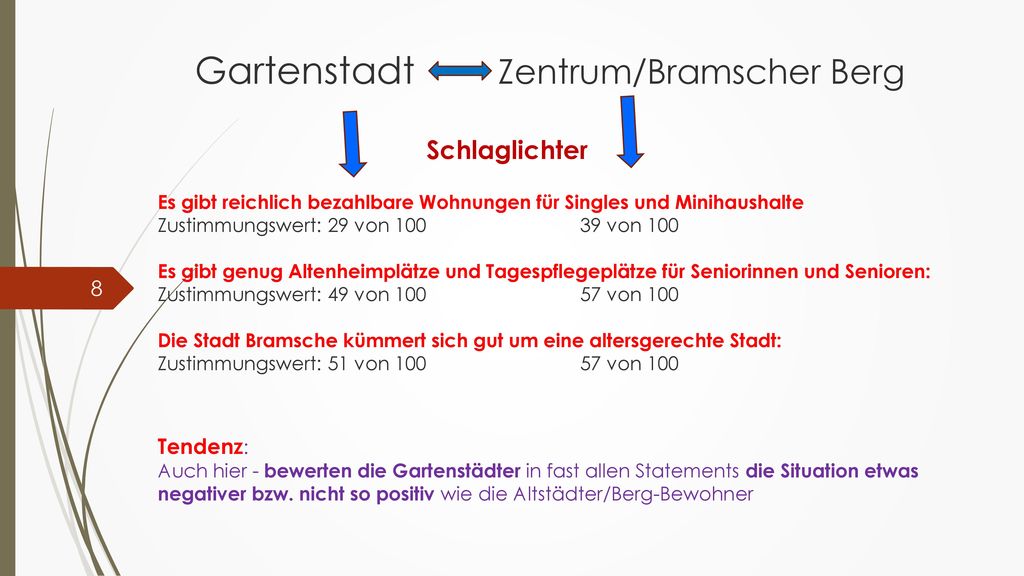 Gartenstadt Zentrum/Bramscher Berg

Schlaglichter

Es gibt reichlich bezahlbare Wohnungen für Singles und Minihaushalte
Zustimmungswert: 29 von 100 39 von 100

Es gibt genug Altenheimplätze und Tagespflegeplätze für Seniorinnen und Senioren:
Zustimmungswert: 49 von 100 57 von 100

Die Stadt Bramsche kümmert sich gut um eine altersgerechte Stadt:
Zustimmungswert: 51 von 100 57 von 100

8

Tendenz:
Auch hier - bewerten die Gartenstädter in fast allen Statements die Situation etwas negativer bzw. nicht so positiv wie die Altstädter/Berg-Bewohner